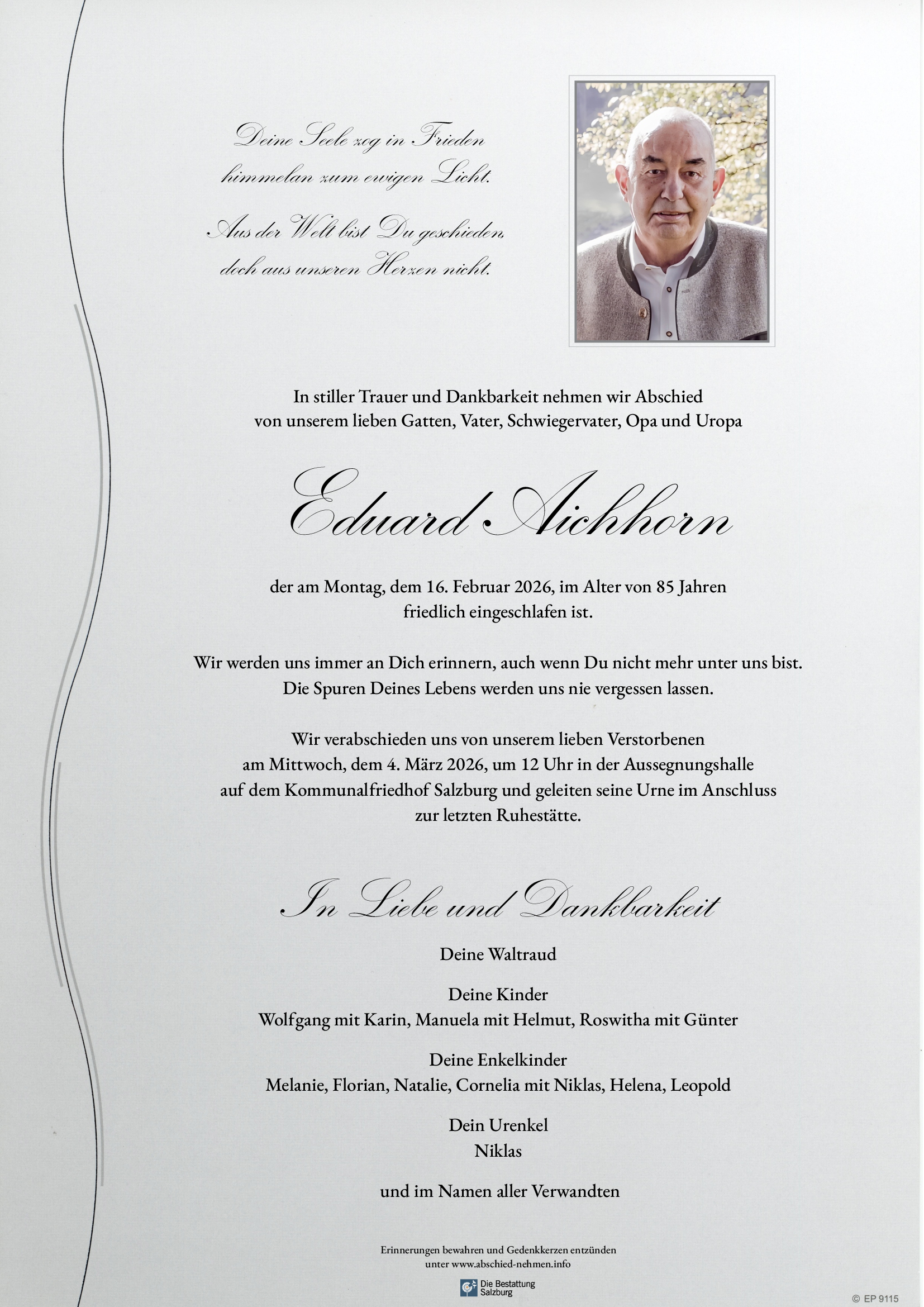 Deine Seele zog in Frieden
himmelan zum ewigen Licht.

Aus der Welt bist Du geschieden,
doch aus unseren Herzen nicht.

In stiller Trauer und Dankbarkeit nehmen wir Abschied
von unserem lieben Gatten, Vater, Schwiegervater, Opa und Uropa

Eduard Aichhorn

der am Montag, dem 16. Februar 2026, im Alter von 85 Jahren
friedlich eingeschlafen ist.

Wir werden uns immer an Dich erinnern, auch wenn Du nicht mehr unter uns bist.
Die Spuren Deines Lebens werden uns nie vergessen lassen.

Wir verabschieden uns von unserem lieben Verstorbenen
am Mittwoch, dem 4. März 2026, um 12 Uhr in der Aussegnungshalle
auf dem Kommunalfriedhof Salzburg und geleiten seine Urne im Anschluss
zur letzten Ruhestätte.

In Liebe und Dankbarkeit

Deine Waltraud

Deine Kinder
Wolfgang mit Karin, Manuela mit Helmut, Roswitha mit Günter

Deine Enkelkinder
Melanie, Florian, Natalie, Cornelia mit Niklas, Helena, Leopold

Dein Urenkel
Niklas

und im Namen aller Verwandten

Erinnerungen bewahren und Gedenkkerzen entzünden
unter www.abschied-nehmen.info

Die Bestattung
Salzburg

© EP 9115